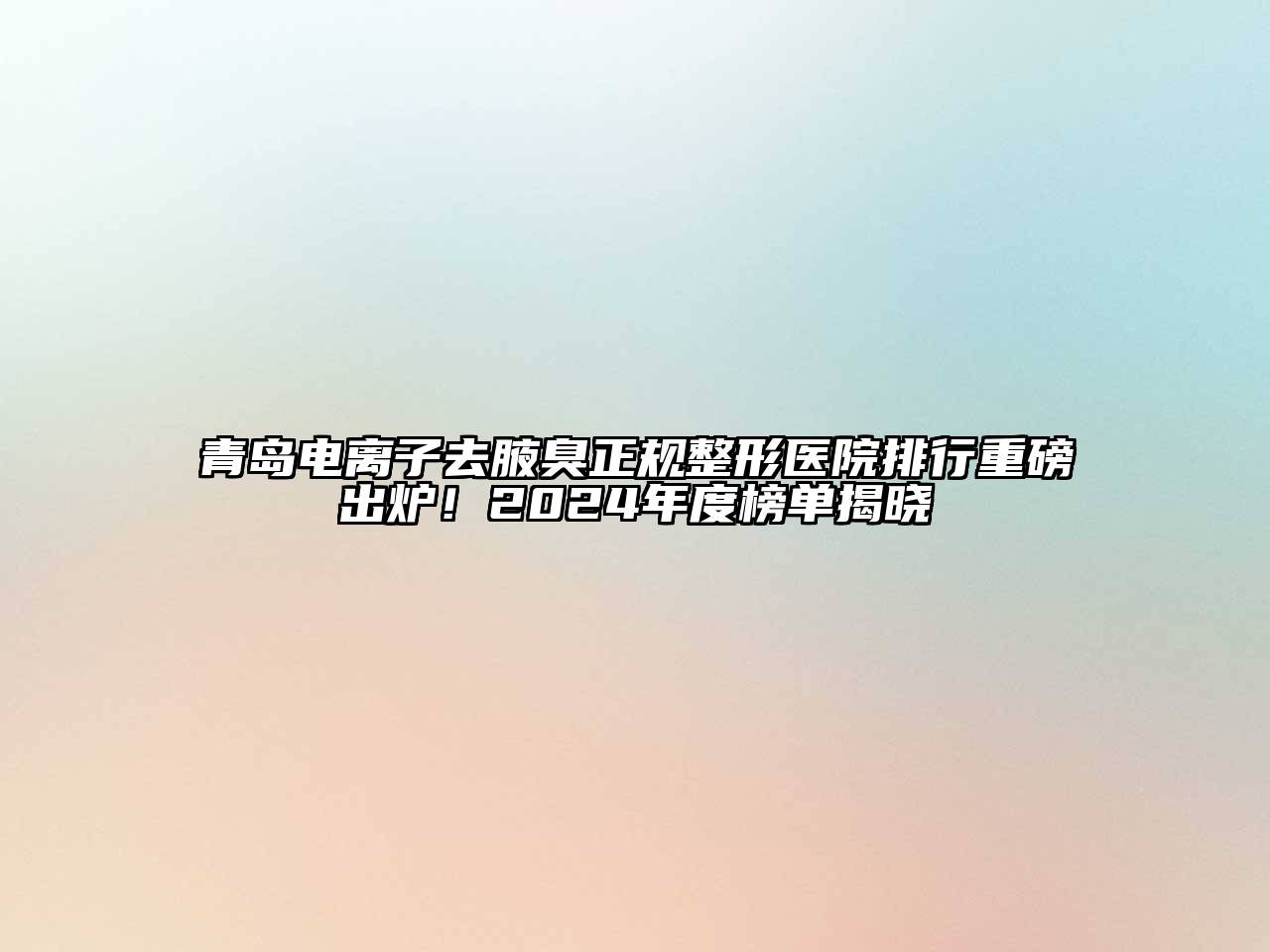 青岛电离子去腋臭正规整形医院排行重磅出炉！2024年度榜单揭晓